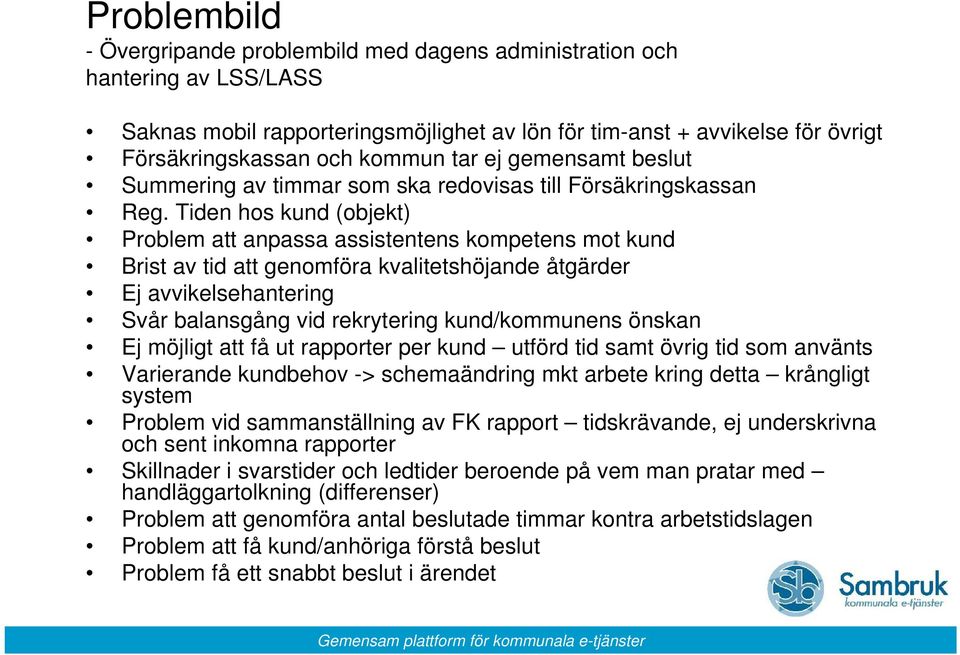 Problembild
- Övergripande problembild med dagens administration och hantering av LSS/LASS

• Saknas mobil rapporteringsmöjlighet av lön för tim-anst + avvikelse för övrigt
• Försäkringskassan och kommun tar ej gemensamt beslut
• Summering av timmar som ska redovisas till Försäkringskassan
• Reg. Tiden hos kund (objekt)
• Problem att anpassa assistentens kompetens mot kund
• Brist av tid att genomföra kvalitetshöjande åtgärder
• Ej avvikelsehantering
• Svår balansgång vid rekrytering kund/kommunens önskan
• Ej möjligt att få ut rapporter per kund – utförd tid samt övrig tid som använts
• Varierande kundbehov -> schemaändring mkt arbete kring detta – krångligt system
• Problem vid sammanställning av FK rapport – tidskrävande, ej underskrivna och sent inkomna rapporter
• Skillnader i svarstider och ledtider beroende på vem man pratar med – handläggartolkning (differenser)
• Problem att genomföra antal beslutade timmar kontra arbetstidslagen
• Problem att få kund/anhöriga förstå beslut
• Problem få ett snabbt beslut i ärendet

Sambruk
kommunala e-tjänster

Gemensam plattform för kommunala e-tjänster